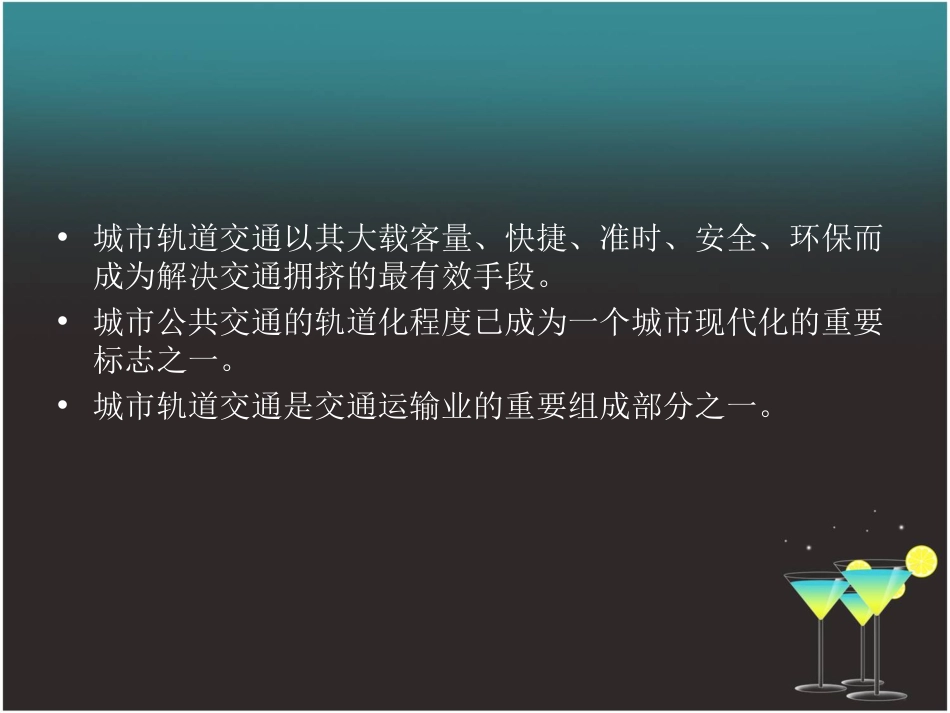 • 城市轨道交通以其大载客量、快捷、准时、安全、环保而成为解决交通拥挤的最有效手段。

• 城市公共交通的轨道化程度已成为一个城市现代化的重要标志之一。

• 城市轨道交通是交通运输业的重要组成部分之一。